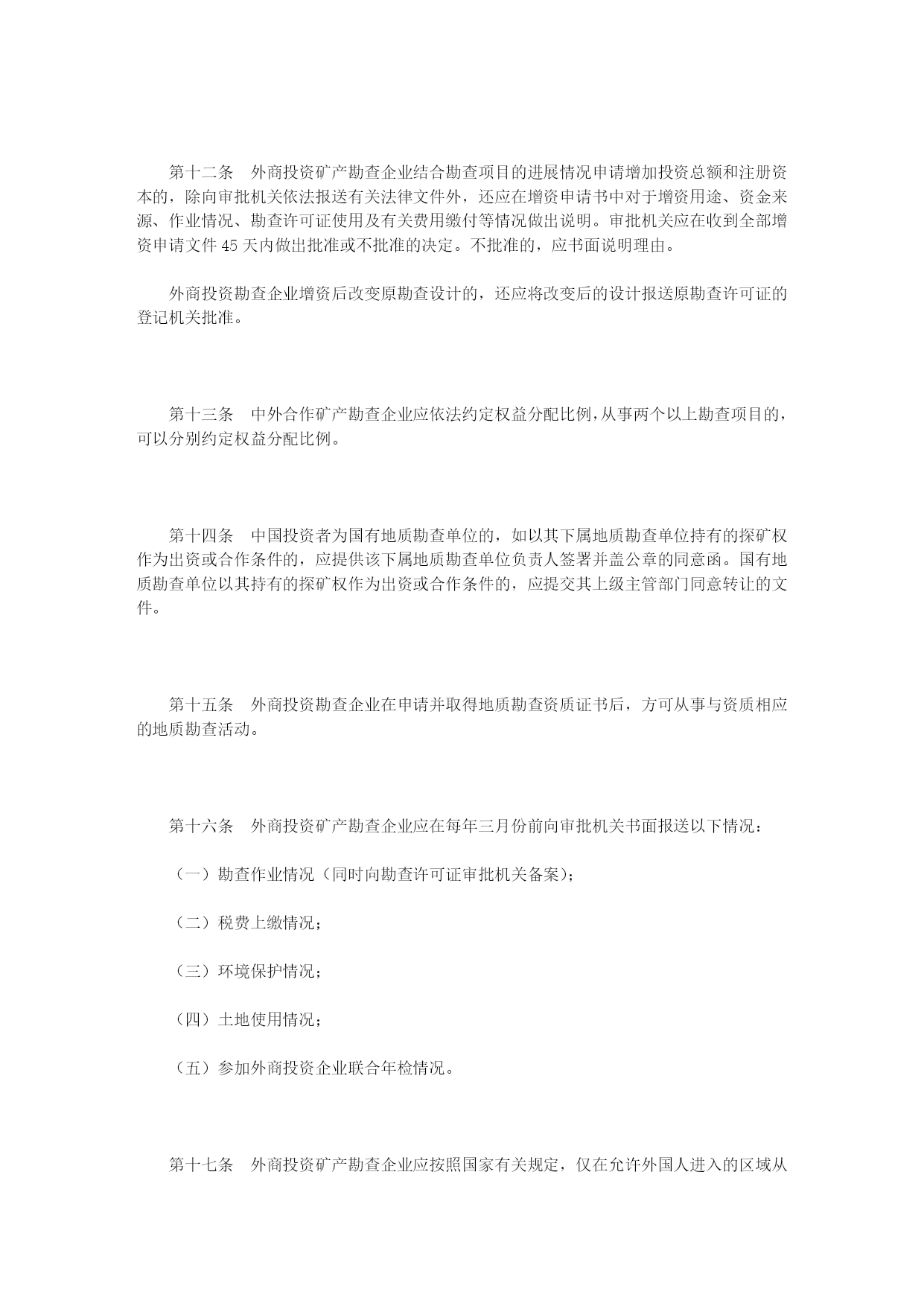 第十二条　外商投资矿产勘查企业结合勘查项目的进展情况申请增加投资总额和注册资本的，除向审批机关依法报送有关法律文件外，还应在增资申请书中对于增资用途、资金来源、作业情况、勘查许可证使用及有关费用缴付等情况做出说明。审批机关应在收到全部增资申请文件 45 天内做出批准或不批准的决定。不批准的，应书面说明理由。

外商投资勘查企业增资后改变原勘查设计的，还应将改变后的设计报送原勘查许可证的登记机关批准。

第十三条　中外合作矿产勘查企业应依法约定权益分配比例，从事两个以上勘查项目的，可以分别约定权益分配比例。

第十四条　中国投资者为国有地质勘查单位的，如以其下属地质勘查单位持有的探矿权作为出资或合作条件的，应提供该下属地质勘查单位负责人签署并盖公章的同意函。国有地质勘查单位以其持有的探矿权作为出资或合作条件的，应提交其上级主管部门同意转让的文件。

第十五条　外商投资勘查企业在申请并取得地质勘查资质证书后，方可从事与资质相应的地质勘查活动。

第十六条　外商投资矿产勘查企业应在每年三月份前向审批机关书面报送以下情况：

（一）勘查作业情况（同时向勘查许可证审批机关备案）；

（二）税费上缴情况；

（三）环境保护情况；

（四）土地使用情况；

（五）参加外商投资企业联合年检情况。

第十七条　外商投资矿产勘查企业应按照国家有关规定，仅在允许外国人进入的区域从